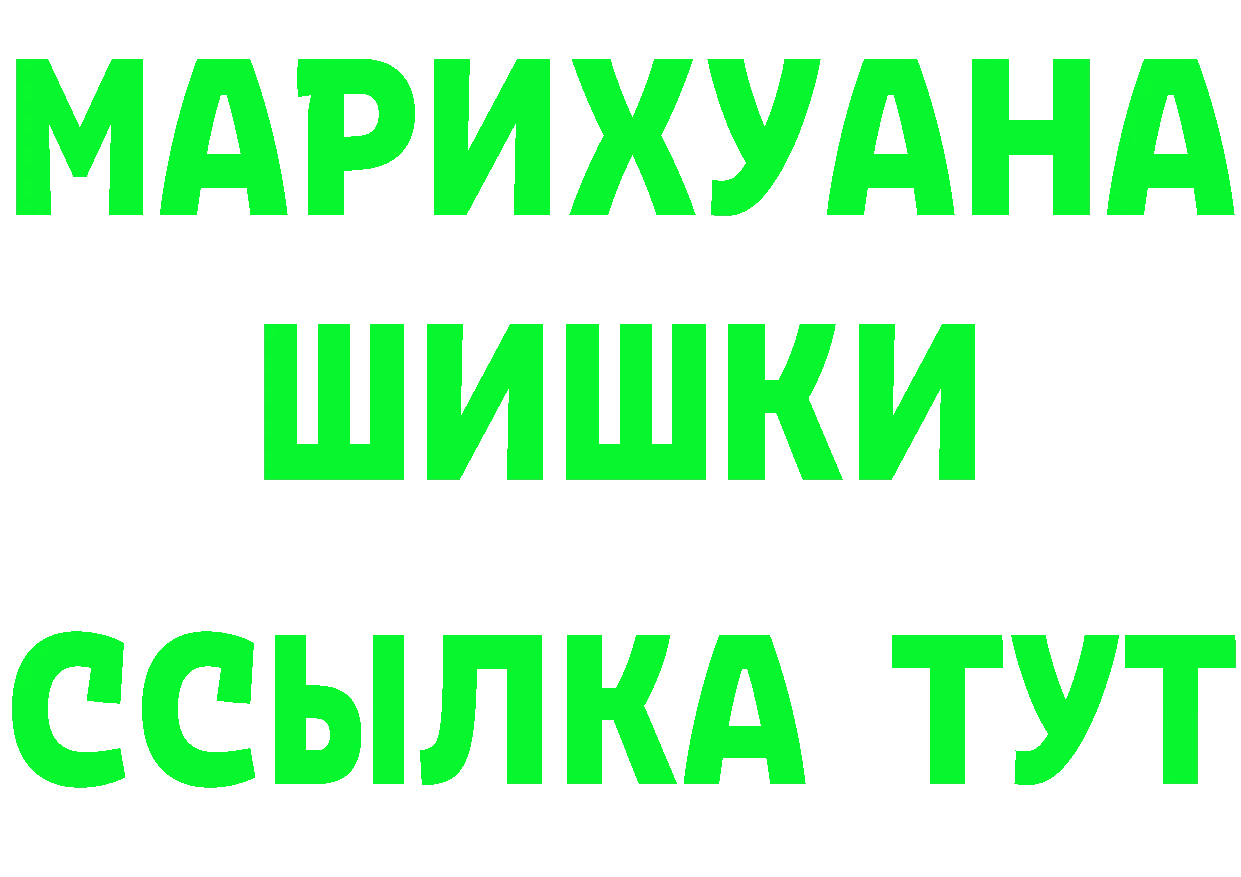 МАРИХУАНА
ШИШКИ
ССЫЛКА ТУТ